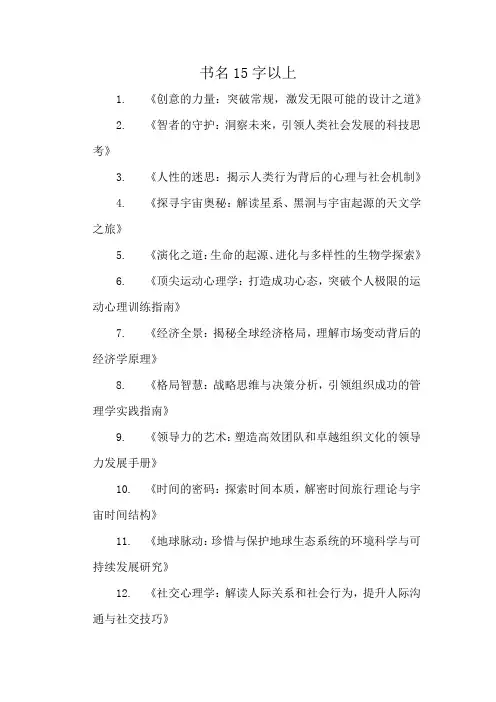 书名 15 字以上

1. 《创意的力量：突破常规，激发无限可能的设计之道》

2. 《智者的守护：洞察未来，引领人类社会发展的科技思考》

3. 《人性的迷思：揭示人类行为背后的心理与社会机制》

4. 《探寻宇宙奥秘：解读星系、黑洞与宇宙起源的天文学之旅》

5. 《演化之道：生命的起源、进化与多样性的生物学探索》

6. 《顶尖运动心理学：打造成功心态，突破个人极限的运动心理训练指南》

7. 《经济全景：揭秘全球经济格局，理解市场变动背后的经济学原理》

8. 《格局智慧：战略思维与决策分析，引领组织成功的管理学实践指南》

9. 《领导力的艺术：塑造高效团队和卓越组织文化的领导力发展手册》

10. 《时间的密码：探索时间本质，解密时间旅行理论与宇宙时间结构》

11. 《地球脉动：珍惜与保护地球生态系统的环境科学与可持续发展研究》

12. 《社交心理学：解读人际关系和社会行为，提升人际沟通与社交技巧》